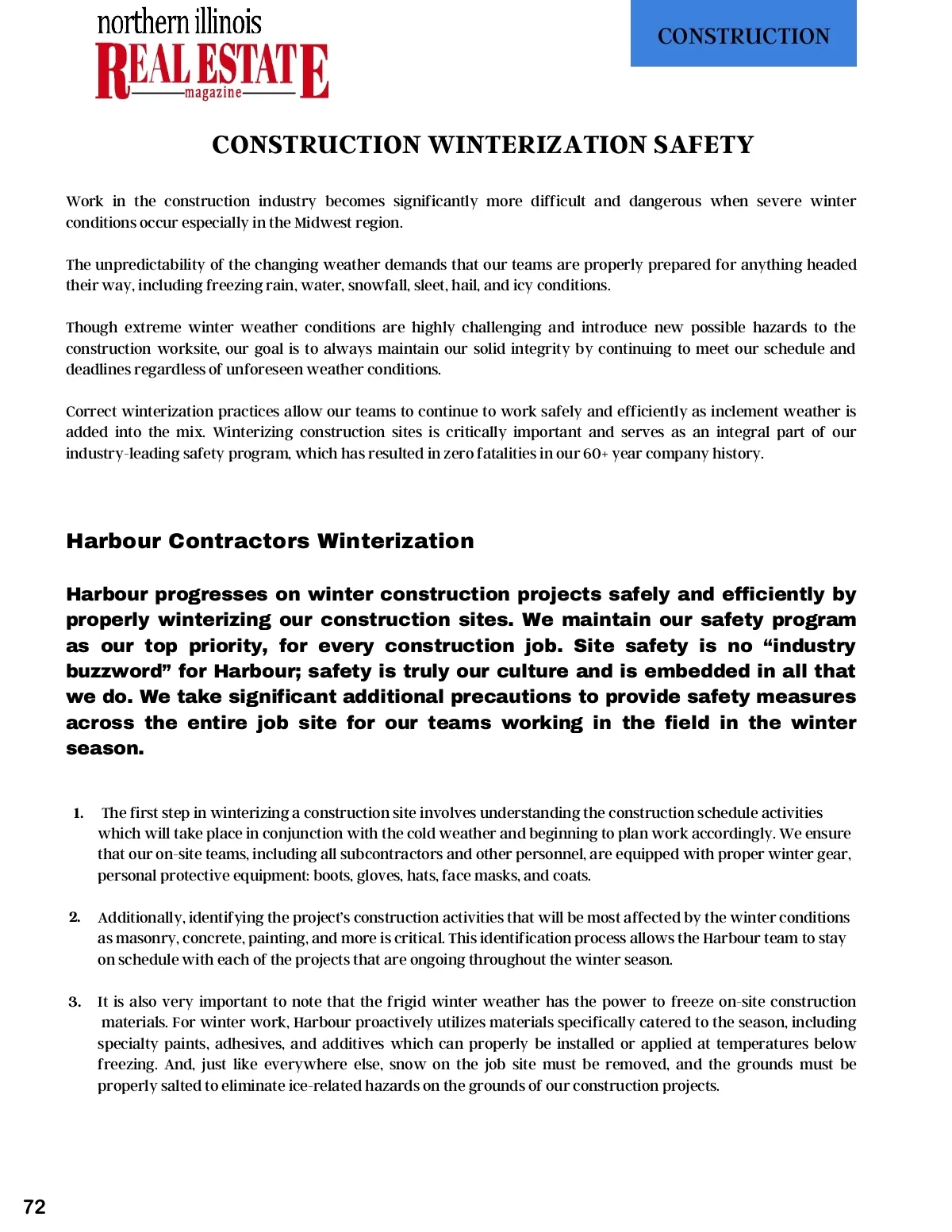 northern illinois
REAL ESTATE
magazine

CONSTRUCTION

CONSTRUCTION WINTERIZATION SAFETY

Work in the construction industry becomes significantly more difficult and dangerous when severe winter conditions occur especially in the Midwest region.

The unpredictability of the changing weather demands that our teams are properly prepared for anything headed their way, including freezing rain, water, snowfall, sleet, hail, and icy conditions.

Though extreme winter weather conditions are highly challenging and introduce new possible hazards to the construction worksite, our goal is to always maintain our solid integrity by continuing to meet our schedule and deadlines regardless of unforeseen weather conditions.

Correct winterization practices allow our teams to continue to work safely and efficiently as inclement weather is added into the mix. Winterizing construction sites is critically important and serves as an integral part of our industry-leading safety program, which has resulted in zero fatalities in our 60+ year company history.

Harbour Contractors Winterization

Harbour progresses on winter construction projects safely and efficiently by properly winterizing our construction sites. We maintain our safety program as our top priority, for every construction job. Site safety is no “industry buzzword” for Harbour; safety is truly our culture and is embedded in all that we do. We take significant additional precautions to provide safety measures across the entire job site for our teams working in the field in the winter season.

1. The first step in winterizing a construction site involves understanding the construction schedule activities which will take place in conjunction with the cold weather and beginning to plan work accordingly. We ensure that our on-site teams, including all subcontractors and other personnel, are equipped with proper winter gear, personal protective equipment: boots, gloves, hats, face masks, and coats.

2. Additionally, identifying the project’s construction activities that will be most affected by the winter conditions as masonry, concrete, painting, and more is critical. This identification process allows the Harbour team to stay on schedule with each of the projects that are ongoing throughout the winter season.

3. It is also very important to note that the frigid winter weather has the power to freeze on-site construction materials. For winter work, Harbour proactively utilizes materials specifically catered to the season, including specialty paints, adhesives, and additives which can properly be installed or applied at temperatures below freezing. And, just like everywhere else, snow on the job site must be removed, and the grounds must be properly salted to eliminate ice-related hazards on the grounds of our construction projects.

72